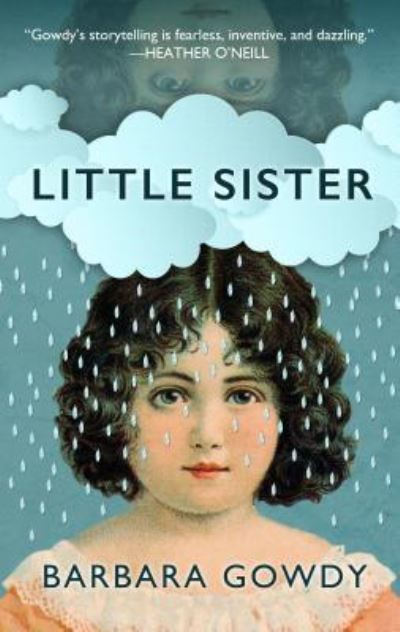 "Gowdy's storytelling is fearless, inventive, and dazzling."
—HEATHER O'NEILL

LITTLE SISTER

BARBARA GOWDY